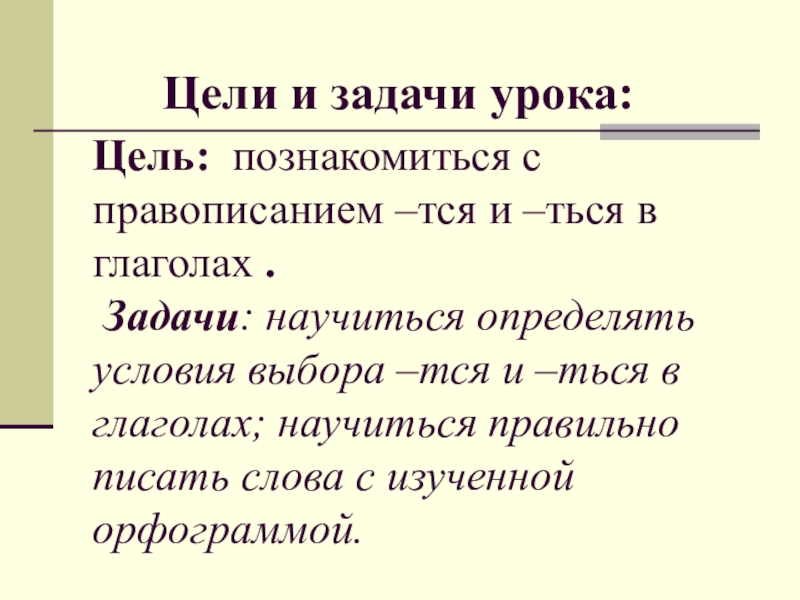 Цели и задачи урока:

Цель: познакомиться с правописанием –тся и –ться в глаголах .

Задачи: научиться определять условия выбора –тся и –ться в глаголах; научиться правильно писать слова с изученной орфограммой.